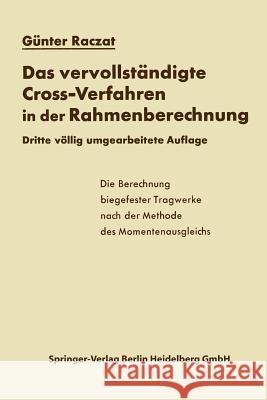 Günter Raczat

Das vervollständigte Cross-Verfahren in der Rahmenberechnung

Dritte völlig umgearbeitete Auflage

Die Berechnung biegefester Tragwerke nach der Methode des Momentenausgleichs

Springer-Verlag Berlin Heidelberg GmbH

Kraina Książek